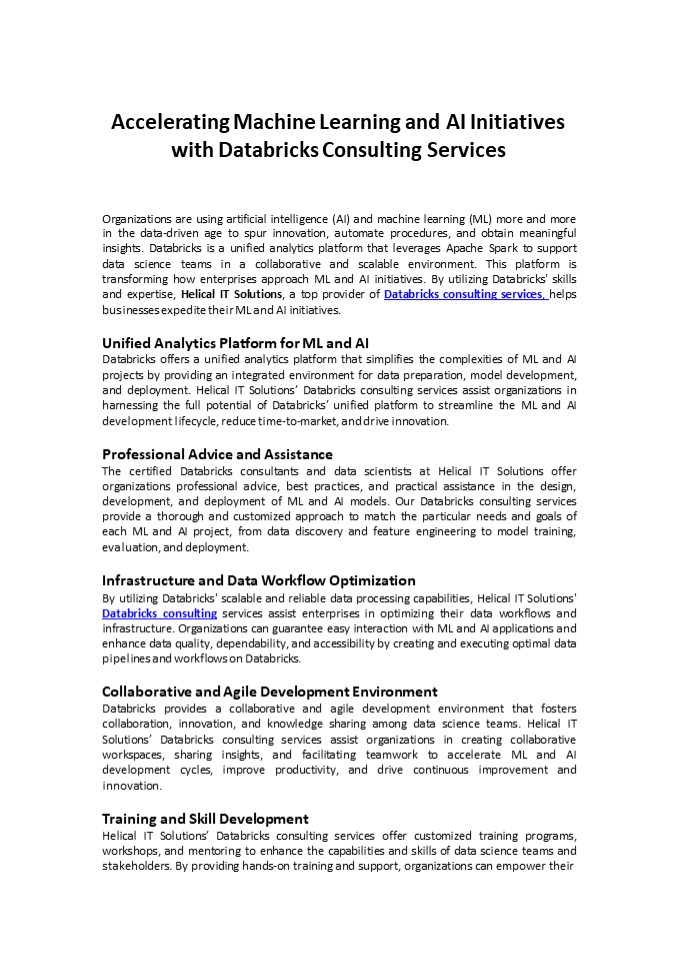 Accelerating Machine Learning and AI Initiatives with Databricks Consulting Services

Organizations are using artificial intelligence (AI) and machine learning (ML) more and more in the data-driven age to spur innovation, automate procedures, and obtain meaningful insights. Databricks is a unified analytics platform that leverages Apache Spark to support data science teams in a collaborative and scalable environment. This platform is transforming how enterprises approach ML and AI initiatives. By utilizing Databricks' skills and expertise, Helical IT Solutions, a top provider of Databricks consulting services, helps businesses expedite their ML and AI initiatives.

Unified Analytics Platform for ML and AI
Databricks offers a unified analytics platform that simplifies the complexities of ML and AI projects by providing an integrated environment for data preparation, model development, and deployment. Helical IT Solutions' Databricks consulting services assist organizations in harnessing the full potential of Databricks' unified platform to streamline the ML and AI development lifecycle, reduce time-to-market, and drive innovation.

Professional Advice and Assistance
The certified Databricks consultants and data scientists at Helical IT Solutions offer organizations professional advice, best practices, and practical assistance in the design, development, and deployment of ML and AI models. Our Databricks consulting services provide a thorough and customized approach to match the particular needs and goals of each ML and AI project, from data discovery and feature engineering to model training, evaluation, and deployment.

Infrastructure and Data Workflow Optimization
By utilizing Databricks' scalable and reliable data processing capabilities, Helical IT Solutions' Databricks consulting services assist enterprises in optimizing their data workflows and infrastructure. Organizations can guarantee easy interaction with ML and AI applications and enhance data quality, dependability, and accessibility by creating and executing optimal data pipelines and workflows on Databricks.

Collaborative and Agile Development Environment
Databricks provides a collaborative and agile development environment that fosters collaboration, innovation, and knowledge sharing among data science teams. Helical IT Solutions' Databricks consulting services assist organizations in creating collaborative workspaces, sharing insights, and facilitating teamwork to accelerate ML and AI development cycles, improve productivity, and drive continuous improvement and innovation.

Training and Skill Development
Helical IT Solutions' Databricks consulting services offer customized training programs, workshops, and mentoring to enhance the capabilities and skills of data science teams and stakeholders. By providing hands-on training and support, organizations can empower their